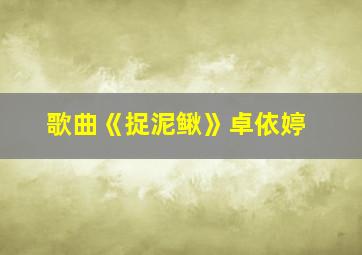 歌曲《捉泥鳅》卓依婷